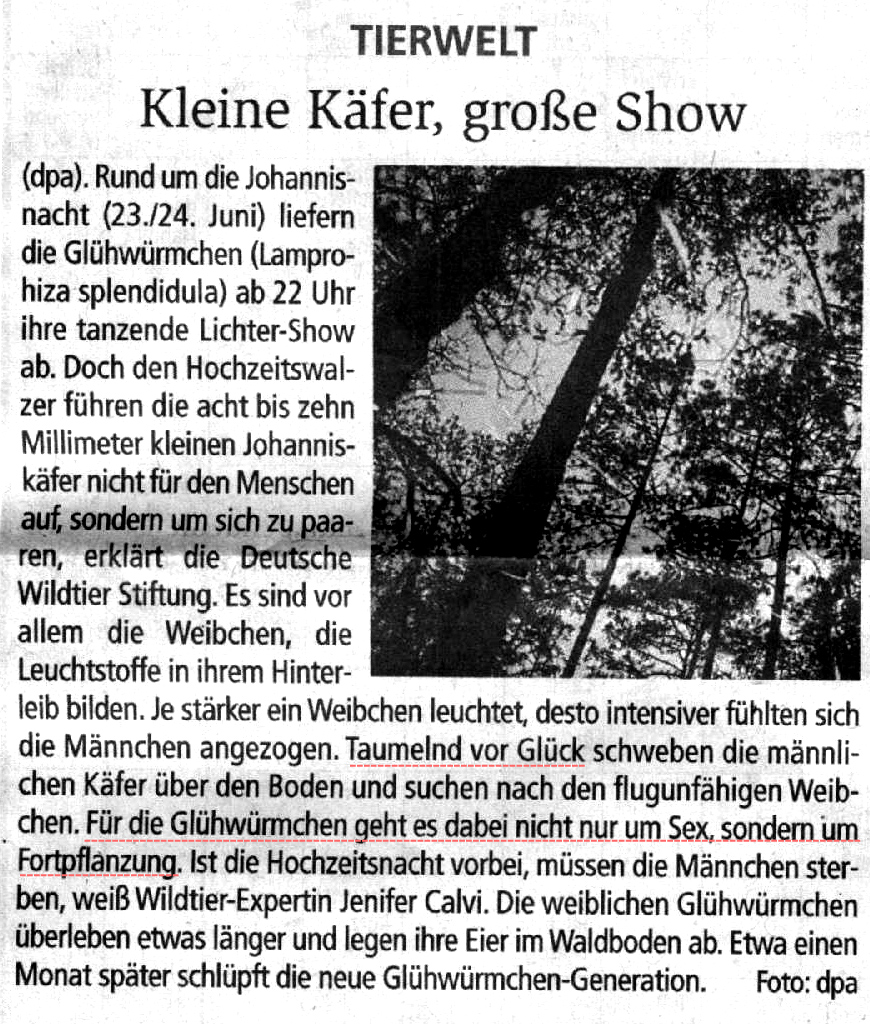 TIERWELT

Kleine Käfer, große Show

(dpa). Rund um die Johannisnacht (23./24. Juni) liefern die Glühwürmchen (Lamprohiza splendidula) ab 22 Uhr ihre tanzende Lichter-Show ab. Doch den Hochzeitswalzer führen die acht bis zehn Millimeter kleinen Johanniskäfer nicht für den Menschen auf, sondern um sich zu paaren, erklärt die Deutsche Wildtier Stiftung. Es sind vor allem die Weibchen, die Leuchtstoffe in ihrem Hinterleib bilden. Je stärker ein Weibchen leuchtet, desto intensiver fühlten sich die Männchen angezogen. Taumelnd vor Glück schweben die männlichen Käfer über den Boden und suchen nach den flugunfähigen Weibchen. Für die Glühwürmchen geht es dabei nicht nur um Sex, sondern um Fortpflanzung. Ist die Hochzeitsnacht vorbei, müssen die Männchen sterben, weiß Wildtier-Expertin Jenifer Calvi. Die weiblichen Glühwürmchen überleben etwas länger und legen ihre Eier im Waldboden ab. Etwa einen Monat später schlüpft die neue Glühwürmchen-Generation. Foto: dpa